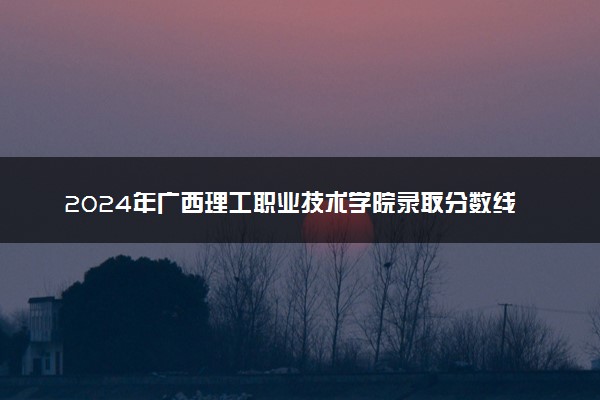 2024年广西理工职业技术学院录取分数线